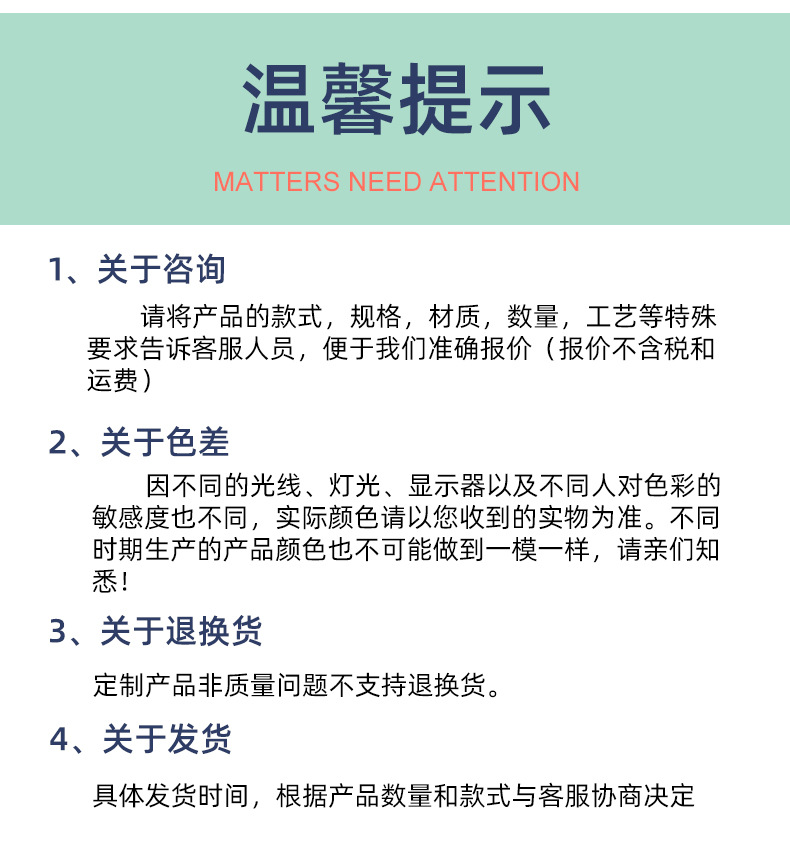 温馨提示

MATTERS NEED ATTENTION

1、关于咨询

请将产品的款式，规格，材质，数量，工艺等特殊要求告诉客服人员，便于我们准确报价（报价不含税和运费）

2、关于色差

因不同的光线、灯光、显示器以及不同人对色彩的敏感度也不同，实际颜色请以您收到的实物为准。不同时期生产的产品颜色也不可能做到一模一样，请亲们知悉!

3、关于退换货

定制产品非质量问题不支持退换货。

4、关于发货

具体发货时间，根据产品数量和款式与客服协商决定